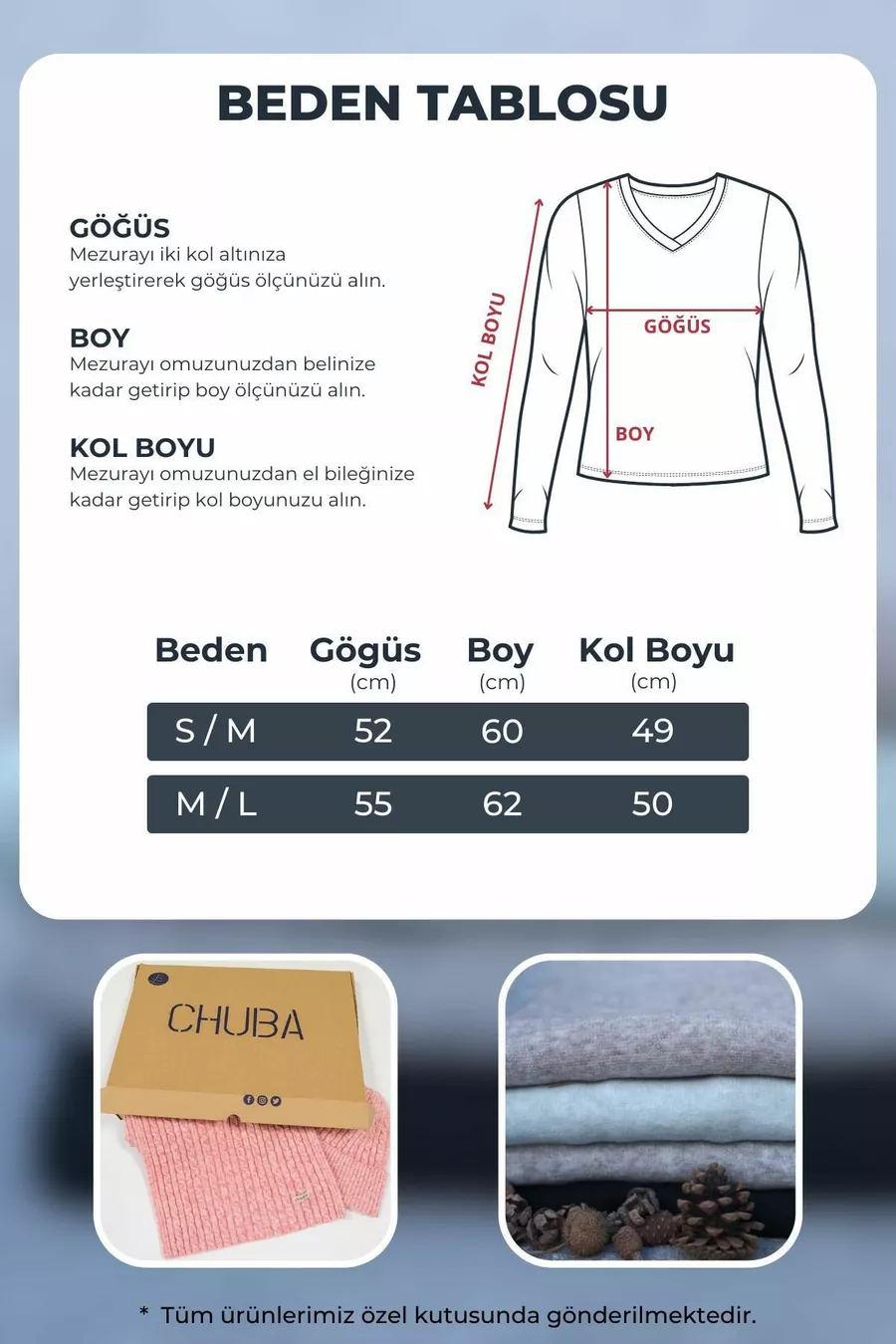 BEDEN TABLOSU

GÖĞÜS
Mezurayı iki kol altınıza yerleştirerek göğüs ölçünüzü alın.

BOY
Mezurayı omuzunuzdan belinize kadar getirip boy ölçünüzü alın.

KOL BOYU
Mezurayı omuzunuzdan el bileğinize kadar getirip kol boyunuzu alın.

KOL BOYU
GÖĞÜS
BOY

| Beden | Gögüs (cm) | Boy (cm) | Kol Boyu (cm) |
|---|---|---|---|
| S / M | 52 | 60 | 49 |
| M / L | 55 | 62 | 50 |

CHUBA

* Tüm ürünlerimiz özel kutusunda gönderilmektedir.